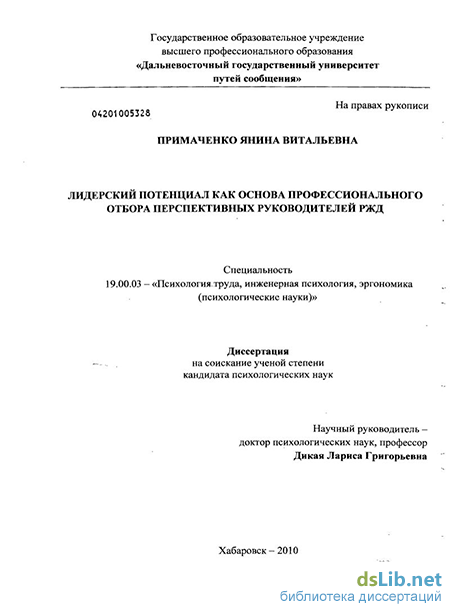 Государственное образовательное учреждение
высшего профессионального образования
«Дальневосточный государственный университет
путей сообщения»

04201005328

На правах рукописи

ПРИМАЧЕНКО ЯНИНА ВИТАЛЬЕВНА

ЛИДЕРСКИЙ ПОТЕНЦИАЛ КАК ОСНОВА ПРОФЕССИОНАЛЬНОГО ОТБОРА ПЕРСПЕКТИВНЫХ РУКОВОДИТЕЛЕЙ РЖД

Специальность
19.00.03 – «Психология труда, инженерная психология, эргономика (психологические науки)»

Диссертация
на соискание ученой степени
кандидата психологических наук

Научный руководитель –
доктор психологических наук, профессор
Дикая Лариса Григорьевна

Хабаровск – 2010

dsLib.net
библиотека диссертаций